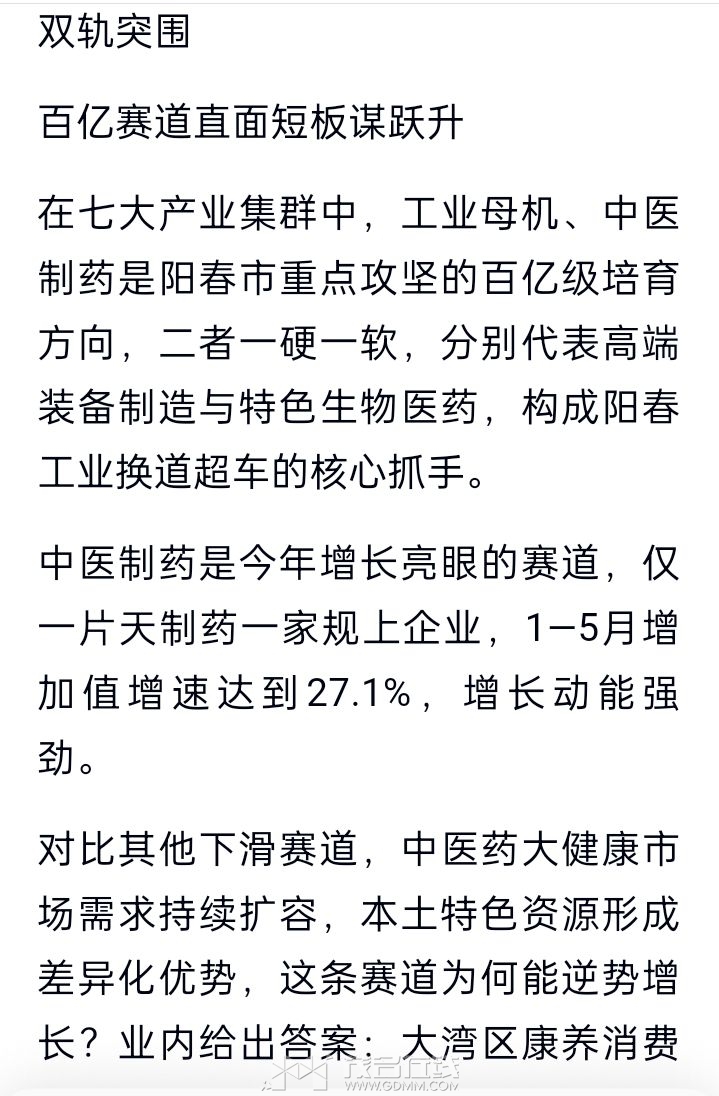 双轨突围

百亿赛道直面短板谋跃升

在七大产业集群中，工业母机、中医制药是阳春市重点攻坚的百亿级培育方向，二者一硬一软，分别代表高端装备制造与特色生物医药，构成阳春工业换道超车的核心抓手。

中医制药是今年增长亮眼的赛道，仅一片天制药一家规上企业，1—5月增加值增速达到27.1%，增长动能强劲。

对比其他下滑赛道，中医药大健康市场需求持续扩容，本土特色资源形成差异化优势，这条赛道为何能逆势增长？业内给出答案：大湾区康养消费

茂名在线
WWW.GDMM.COM